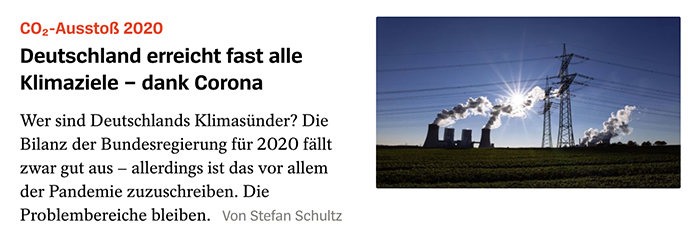 $CO_2$-Ausstoß 2020

Deutschland erreicht fast alle Klimaziele – dank Corona

Wer sind Deutschlands Klimasünder? Die Bilanz der Bundesregierung für 2020 fällt zwar gut aus – allerdings ist das vor allem der Pandemie zuzuschreiben. Die Problembereiche bleiben. Von Stefan Schultz